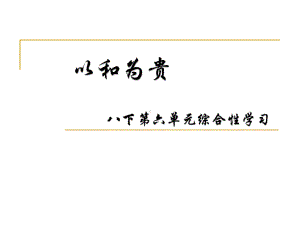 以和为贵

八下第六单元综合性学习